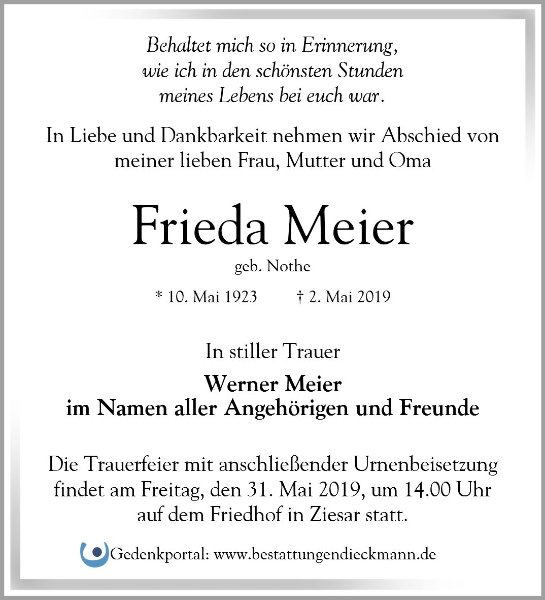 Behaltet mich so in Erinnerung, wie ich in den schönsten Stunden meines Lebens bei euch war.

In Liebe und Dankbarkeit nehmen wir Abschied von meiner lieben Frau, Mutter und Oma

Frieda Meier

geb. Nothe

* 10. Mai 1923 † 2. Mai 2019

In stiller Trauer

Werner Meier
im Namen aller Angehörigen und Freunde

Die Trauerfeier mit anschließender Urnenbeisetzung findet am Freitag, den 31. Mai 2019, um 14.00 Uhr auf dem Friedhof in Ziesar statt.

Gedenkportal: www.bestattungendieckmann.de